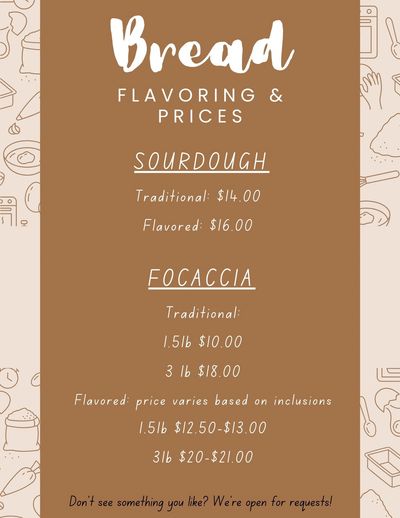 Bread

FLAVORING & PRICES

SOURDOUGH

Traditional: $14.00

Flavored: $16.00

FOCACCIA

Traditional:

1.5lb $10.00

3 lb $18.00

Flavored: price varies based on inclusions

1.5lb $12.50-$13.00

3lb $20-$21.00

Don't see something you like? We're open for requests!